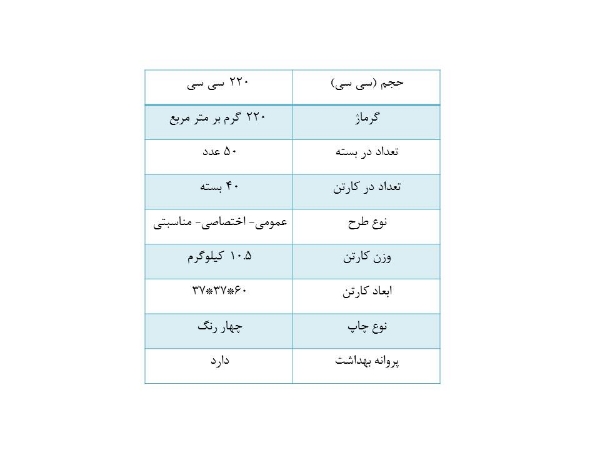 | حجم (سی سی) | ۲۲۰ سی سی |
|---|---|
| گرماژ | ۲۲۰ گرم بر متر مربع |
| تعداد در بسته | ۵۰ عدد |
| تعداد در کارتن | ۴۰ بسته |
| نوع طرح | عمومی- اختصاصی- مناسبتی |
| وزن کارتن | ۱۰.۵ کیلوگرم |
| ابعاد کارتن | ۶۰*۳۷*۳۷ |
| نوع چاپ | چهار رنگ |
| پروانه بهداشت | دارد |